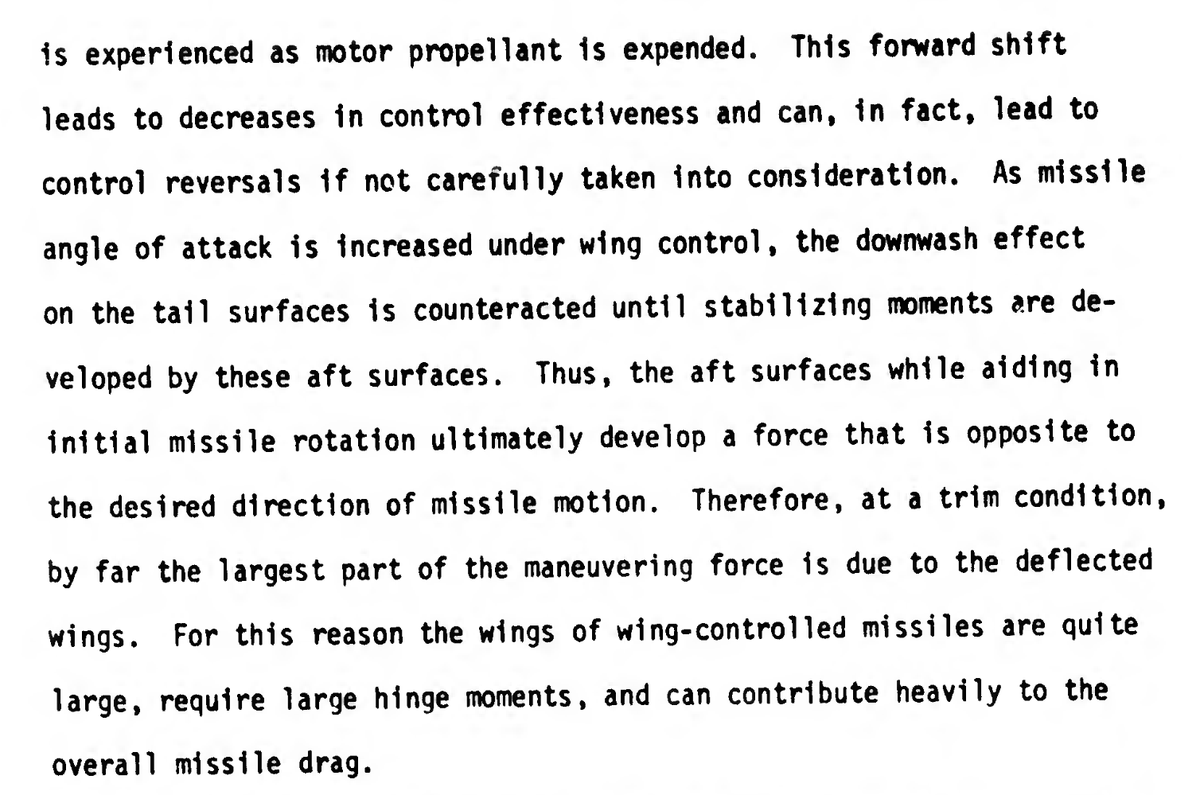 is experienced as motor propellant is expended. This forward shift leads to decreases in control effectiveness and can, in fact, lead to control reversals if not carefully taken into consideration. As missile angle of attack is increased under wing control, the downwash effect on the tail surfaces is counteracted until stabilizing moments are developed by these aft surfaces. Thus, the aft surfaces while aiding in initial missile rotation ultimately develop a force that is opposite to the desired direction of missile motion. Therefore, at a trim condition, by far the largest part of the maneuvering force is due to the deflected wings. For this reason the wings of wing-controlled missiles are quite large, require large hinge moments, and can contribute heavily to the overall missile drag.